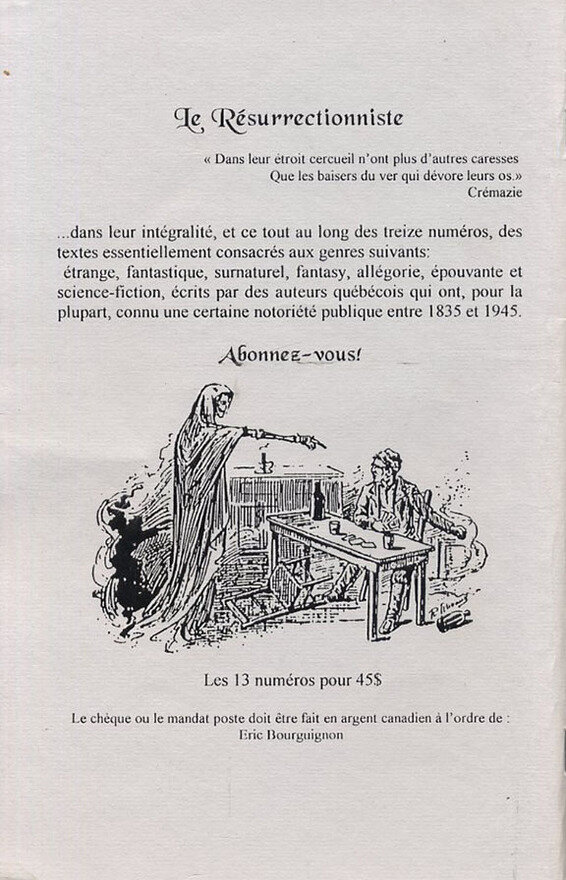 Le Résurrectionniste

« Dans leur étroit cercueil n'ont plus d'autres caresses
Que les baisers du ver qui dévore leurs os.»
Crémazie

...dans leur intégralité, et ce tout au long des treize numéros, des textes essentiellement consacrés aux genres suivants:
étrange, fantastique, surnaturel, fantasy, allégorie, épouvante et science-fiction, écrits par des auteurs québécois qui ont, pour la plupart, connu une certaine notoriété publique entre 1835 et 1945.

Abonnez-vous!

Les 13 numéros pour 45$

Le chèque ou le mandat poste doit être fait en argent canadien à l'ordre de :
Eric Bourguignon